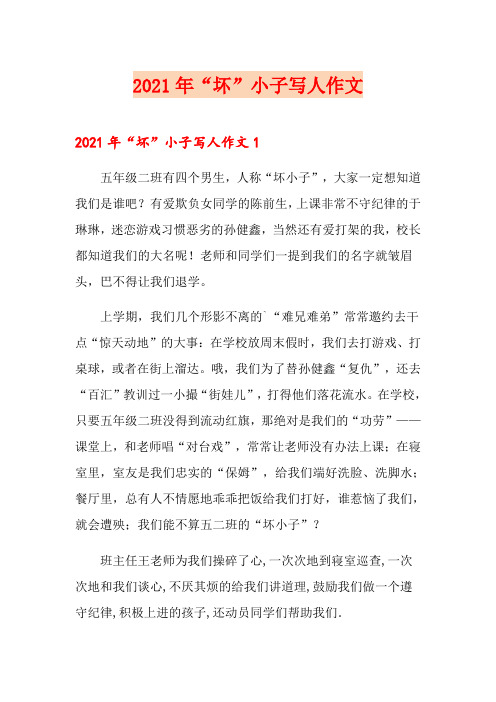 2021年“坏”小子写人作文

2021年“坏”小子写人作文1

五年级二班有四个男生，人称“坏小子”，大家一定想知道我们是谁吧？有爱欺负女同学的陈前生，上课非常不守纪律的于琳琳，迷恋游戏习惯恶劣的孙健鑫，当然还有爱打架的我，校长都知道我们的大名呢！老师和同学们一提到我们的名字就皱眉头，巴不得让我们退学。

上学期，我们几个形影不离的`“难兄难弟”常常邀约去干点“惊天动地”的大事：在学校放周末假时，我们去打游戏、打桌球，或者在街上溜达。哦，我们为了替孙健鑫“复仇”，还去“百汇”教训过一小撮“街娃儿”，打得他们落花流水。在学校，只要五年级二班没得到流动红旗，那绝对是我们的“功劳”——课堂上，和老师唱“对台戏”，常常让老师没有办法上课；在寝室里，室友是我们忠实的“保姆”，给我们端好洗脸、洗脚水；餐厅里，总有人不情愿地乖乖把饭给我们打好，谁惹恼了我们，就会遭殃；我们能不算五二班的“坏小子”？

班主任王老师为我们操碎了心，一次次地到寝室巡查，一次次地和我们谈心，不厌其烦的给我们讲道理，鼓励我们做一个遵守纪律，积极上进的孩子，还动员同学们帮助我们.